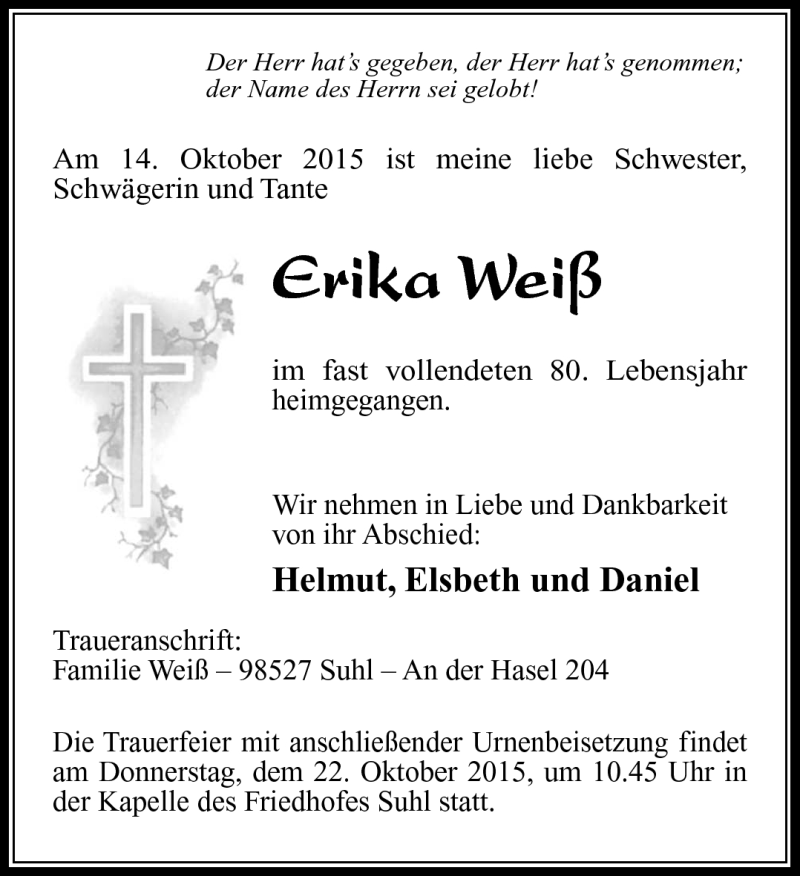 Der Herr hat's gegeben, der Herr hat's genommen; der Name des Herrn sei gelobt!

Am 14. Oktober 2015 ist meine liebe Schwester, Schwägerin und Tante

Erika Weiß

im fast vollendeten 80. Lebensjahr heimgegangen.

Wir nehmen in Liebe und Dankbarkeit von ihr Abschied:

Helmut, Elsbeth und Daniel

Traueranschrift:
Familie Weiß – 98527 Suhl – An der Hasel 204

Die Trauerfeier mit anschließender Urnenbeisetzung findet am Donnerstag, dem 22. Oktober 2015, um 10.45 Uhr in der Kapelle des Friedhofes Suhl statt.